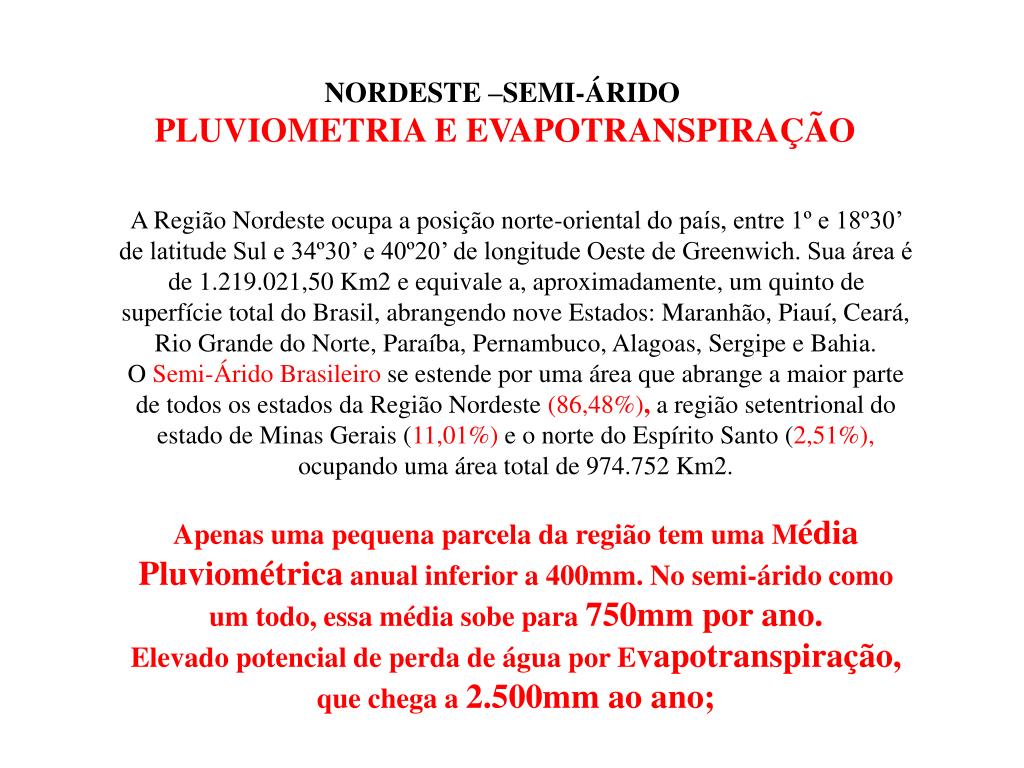 NORDESTE –SEMI-ÁRIDO
PLUVIOMETRIA E EVAPOTRANSPIRAÇÃO

A Região Nordeste ocupa a posição norte-oriental do país, entre 1º e 18º30’ de latitude Sul e 34º30’ e 40º20’ de longitude Oeste de Greenwich. Sua área é de 1.219.021,50 Km2 e equivale a, aproximadamente, um quinto de superfície total do Brasil, abrangendo nove Estados: Maranhão, Piauí, Ceará, Rio Grande do Norte, Paraíba, Pernambuco, Alagoas, Sergipe e Bahia.
O Semi-Árido Brasileiro se estende por uma área que abrange a maior parte de todos os estados da Região Nordeste (86,48%), a região setentrional do estado de Minas Gerais (11,01%) e o norte do Espírito Santo (2,51%), ocupando uma área total de 974.752 Km2.

Apenas uma pequena parcela da região tem uma Média Pluviométrica anual inferior a 400mm. No semi-árido como um todo, essa média sobe para 750mm por ano.
Elevado potencial de perda de água por Evapotranspiração, que chega a 2.500mm ao ano;